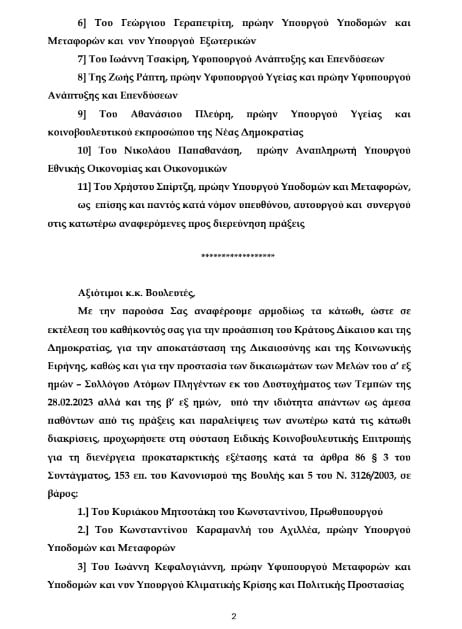 6] Του Γεώργιου Γεραπετρίτη, πρώην Υπουργού Υποδομών και Μεταφορών και νυν Υπουργού Εξωτερικών

7] Του Ιωάννη Τσακίρη, Υφυπουργού Ανάπτυξης και Επενδύσεων

8] Της Ζωής Ράπτη, πρώην Υφυπουργού Υγείας και πρώην Υφυπουργού Ανάπτυξης και Επενδύσεων

9] Του Αθανάσιου Πλεύρη, πρώην Υπουργού Υγείας και κοινοβουλευτικού εκπροσώπου της Νέας Δημοκρατίας

10] Του Νικολάου Παπαθανάση, πρώην Αναπληρωτή Υπουργού Εθνικής Οικονομίας και Οικονομικών

11] Του Χρήστου Σπίρτζη, πρώην Υπουργού Υποδομών και Μεταφορών,

ως επίσης και παντός κατά νόμον υπευθύνου, αυτουργού και συνεργού στις κατωτέρω αναφερόμενες προς διερεύνηση πράξεις

******************

Αξιότιμοι κ.κ. Βουλευτές,

Με την παρούσα Σας αναφέρουμε αρμοδίως τα κάτωθι, ώστε σε εκτέλεση του καθήκοντός σας για την προάσπιση του Κράτους Δικαίου και της Δημοκρατίας, για την αποκατάσταση της Δικαιοσύνης και της Κοινωνικής Ειρήνης, καθώς και για την προστασία των δικαιωμάτων των Μελών του α' εξ ημών – Συλλόγου Ατόμων Πληγέντων εκ του Δυστυχήματος των Τεμπών της 28.02.2023 αλλά και της β' εξ ημών, υπό την ιδιότητα απάντων ως άμεσα παθόντων από τις πράξεις και παραλείψεις των ανωτέρω κατά τις κάτωθι διακρίσεις, προχωρήσετε στη σύσταση Ειδικής Κοινοβουλευτικής Επιτροπής για τη διενέργεια προκαταρκτικής εξέτασης κατά τα άρθρα 86 § 3 του Συντάγματος, 153 επ. του Κανονισμού της Βουλής και 5 του Ν. 3126/2003, σε βάρος:

1.] Του Κυριάκου Μητσοτάκη του Κωνσταντίνου, Πρωθυπουργού

2.] Του Κωνσταντίνου Καραμανλή του Αχιλλέα, πρώην Υπουργού Υποδομών και Μεταφορών

3] Του Ιωάννη Κεφαλογιάννη, πρώην Υφυπουργού Μεταφορών και Υποδομών και νυν Υπουργού Κλιματικής Κρίσης και Πολιτικής Προστασίας

2